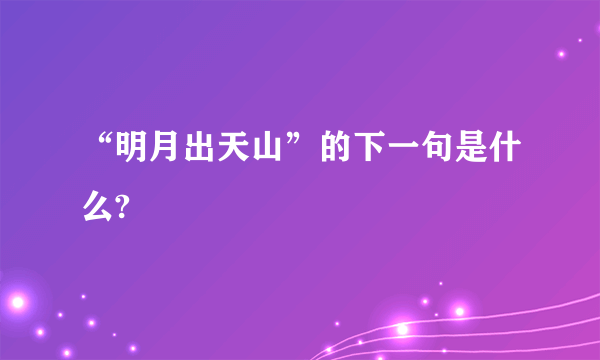 “明月出天山”的下一句是什么?